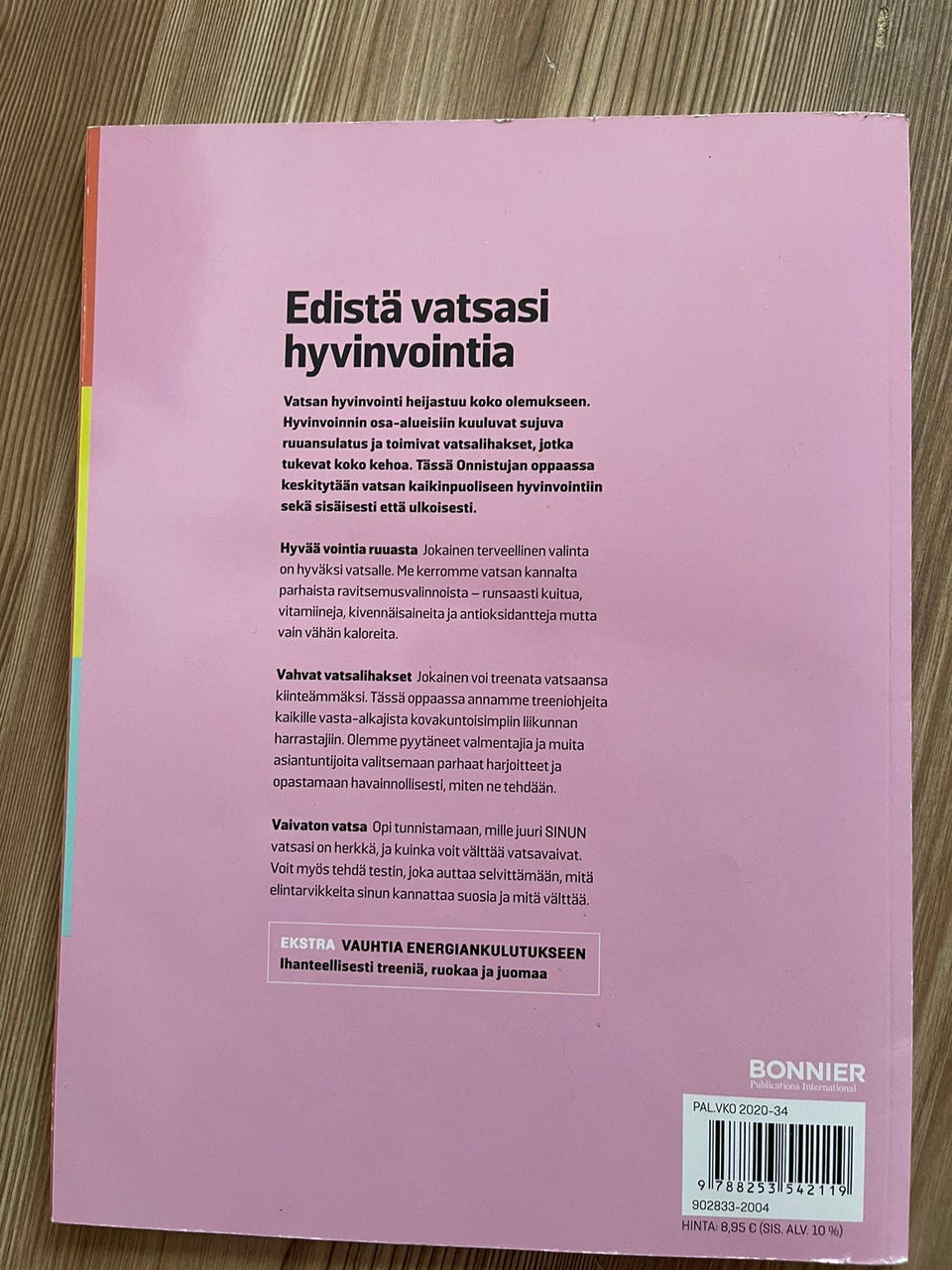 Edistä vatsasi hyvinvointia

Vatsan hyvinvointi heijastuu koko olemukseen. Hyvinvoinnin osa-alueisiin kuuluvat sujuva ruuansulatus ja toimivat vatsalihakset, jotka tukevat koko kehoa. Tässä Onnistujan oppaassa keskitytään vatsan kaikinpuoliseen hyvinvointiin sekä sisäisesti että ulkoisesti.

Hyvää vointia ruuasta Jokainen terveellinen valinta on hyväksi vatsalle. Me kerromme vatsan kannalta parhaista ravitsemusvalinnoista – runsaasti kuitua, vitamiineja, kivennäisaineita ja antioksidantteja mutta vain vähän kaloreita.

Vahvat vatsalihakset Jokainen voi treenata vatsaansa kiinteämmäksi. Tässä oppaassa annamme treeniohjeita kaikille vasta-alkajista kovakuntoisimpiin liikunnan harrastajiin. Olemme pyytäneet valmentajia ja muita asiantuntijoita valitsemaan parhaat harjoitteet ja opastamaan havainnollisesti, miten ne tehdään.

Vaivaton vatsa Opi tunnistamaan, mille juuri SINUN vatsasi on herkkä, ja kuinka voit välttää vatsavaivat. Voit myös tehdä testin, joka auttaa selvittämään, mitä elintarvikkeita sinun kannattaa suosia ja mitä välttää.

EKSTRA VAUHTIA ENERGIANKULUTUKSEEN
Ihanteellisesti treeniä, ruokaa ja juomaa

BONNIER
Publications International

PAL.VKO 2020-34
9 788253 542119
902833-2004
HINTA: 8,95 € (SIS. ALV. 10 %)